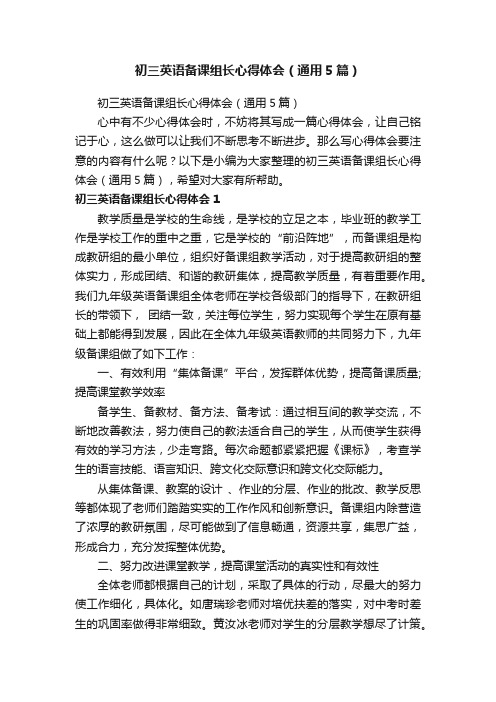 初三英语备课组长心得体会（通用5篇）

初三英语备课组长心得体会（通用5篇）

心中有不少心得体会时，不妨将其写成一篇心得体会，让自己铭记于心，这么做可以让我们不断思考不断进步。那么写心得体会要注意的内容有什么呢？以下是小编为大家整理的初三英语备课组长心得体会（通用5篇），希望对大家有所帮助。

初三英语备课组长心得体会1

教学质量是学校的生命线，是学校的立足之本，毕业班的教学工作是学校工作的重中之重，它是学校的“前沿阵地”，而备课组是构成教研组的最小单位，组织好备课组教学活动，对于提高教研组的整体实力，形成团结、和谐的教研集体，提高教学质量，有着重要作用。我们九年级英语备课组全体老师在学校各级部门的指导下，在教研组长的带领下，团结一致，关注每位学生，努力实现每个学生在原有基础上都能得到发展，因此在全体九年级英语教师的共同努力下，九年级备课组做了如下工作：

一、有效利用“集体备课”平台，发挥群体优势，提高备课质量;提高课堂教学效率

备学生、备教材、备方法、备考试：通过相互间的教学交流，不断地改善教法，努力使自己的教法适合自己的学生，从而使学生获得有效的学习方法，少走弯路。每次命题都紧紧把握《课标》，考查学生的语言技能、语言知识、跨文化交际意识和跨文化交际能力。

从集体备课、教案的设计、作业的分层、作业的批改、教学反思等都体现了老师们踏踏实实的工作作风和创新意识。备课组内除营造了浓厚的教研氛围，尽可能做到了信息畅通，资源共享，集思广益，形成合力，充分发挥整体优势。

二、努力改进课堂教学，提高课堂活动的真实性和有效性

全体老师都根据自己的计划，采取了具体的行动，尽最大的努力使工作细化，具体化。如唐瑞珍老师对培优扶差的落实，对中考时差生的巩固率做得非常细致。黄汝冰老师对学生的分层教学想尽了计策。